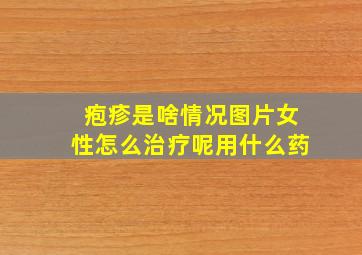 疱疹是啥情况图片女性怎么治疗呢用什么药